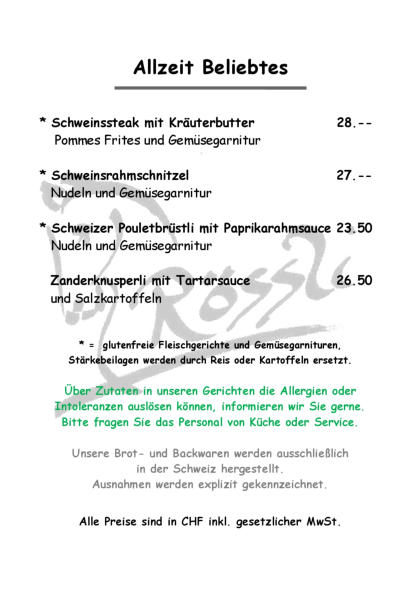 Allzeit Beliebtes

* Schweinssteak mit Kräuterbutter 28.--
Pommes Frites und Gemüsegarnitur

* Schweinsrahmschnitzel 27.--
Nudeln und Gemüsegarnitur

* Schweizer Pouletbrüstli mit Paprikarahmsauce 23.50
Nudeln und Gemüsegarnitur

Zanderknusperli mit Tartarsauce 26.50
und Salzkartoffeln

* = glutenfreie Fleischgerichte und Gemüsegarnituren, Stärkebeilagen werden durch Reis oder Kartoffeln ersetzt.

Über Zutaten in unseren Gerichten die Allergien oder Intoleranzen auslösen können, informieren wir Sie gerne. Bitte fragen Sie das Personal von Küche oder Service.

Unsere Brot- und Backwaren werden ausschließlich in der Schweiz hergestellt. Ausnahmen werden explizit gekennzeichnet.

Alle Preise sind in CHF inkl. gesetzlicher MwSt.

Rössli